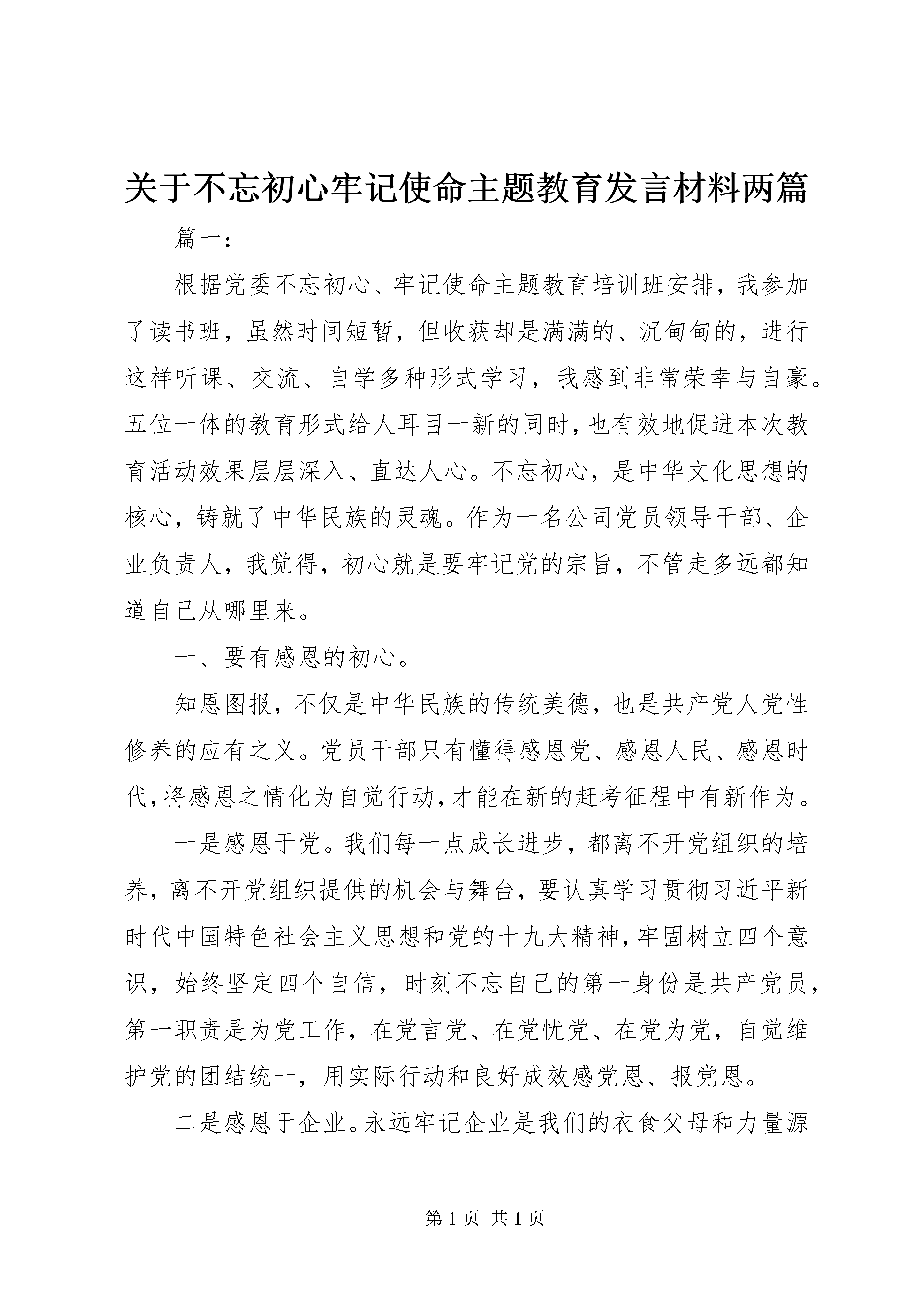 关于不忘初心牢记使命主题教育发言材料两篇

篇一：

根据党委不忘初心、牢记使命主题教育培训班安排，我参加了读书班，虽然时间短暂，但收获却是满满的、沉甸甸的，进行这样听课、交流、自学多种形式学习，我感到非常荣幸与自豪。五位一体的教育形式给人耳目一新的同时，也有效地促进本次教育活动效果层层深入、直达人心。不忘初心，是中华文化思想的核心，铸就了中华民族的灵魂。作为一名公司党员领导干部、企业负责人，我觉得，初心就是要牢记党的宗旨，不管走多远都知道自己从哪里来。

一、要有感恩的初心。

知恩图报，不仅是中华民族的传统美德，也是共产党人党性修养的应有之义。党员干部只有懂得感恩党、感恩人民、感恩时代，将感恩之情化为自觉行动，才能在新的赶考征程中有新作为。

一是感恩于党。我们每一点成长进步，都离不开党组织的培养，离不开党组织提供的机会与舞台，要认真学习贯彻习近平新时代中国特色社会主义思想和党的十九大精神，牢固树立四个意识，始终坚定四个自信，时刻不忘自己的第一身份是共产党员，第一职责是为党工作，在党言党、在党忧党、在党为党，自觉维护党的团结统一，用实际行动和良好成效感党恩、报党恩。

二是感恩于企业。永远牢记企业是我们的衣食父母和力量源

第 1 页 共 1 页